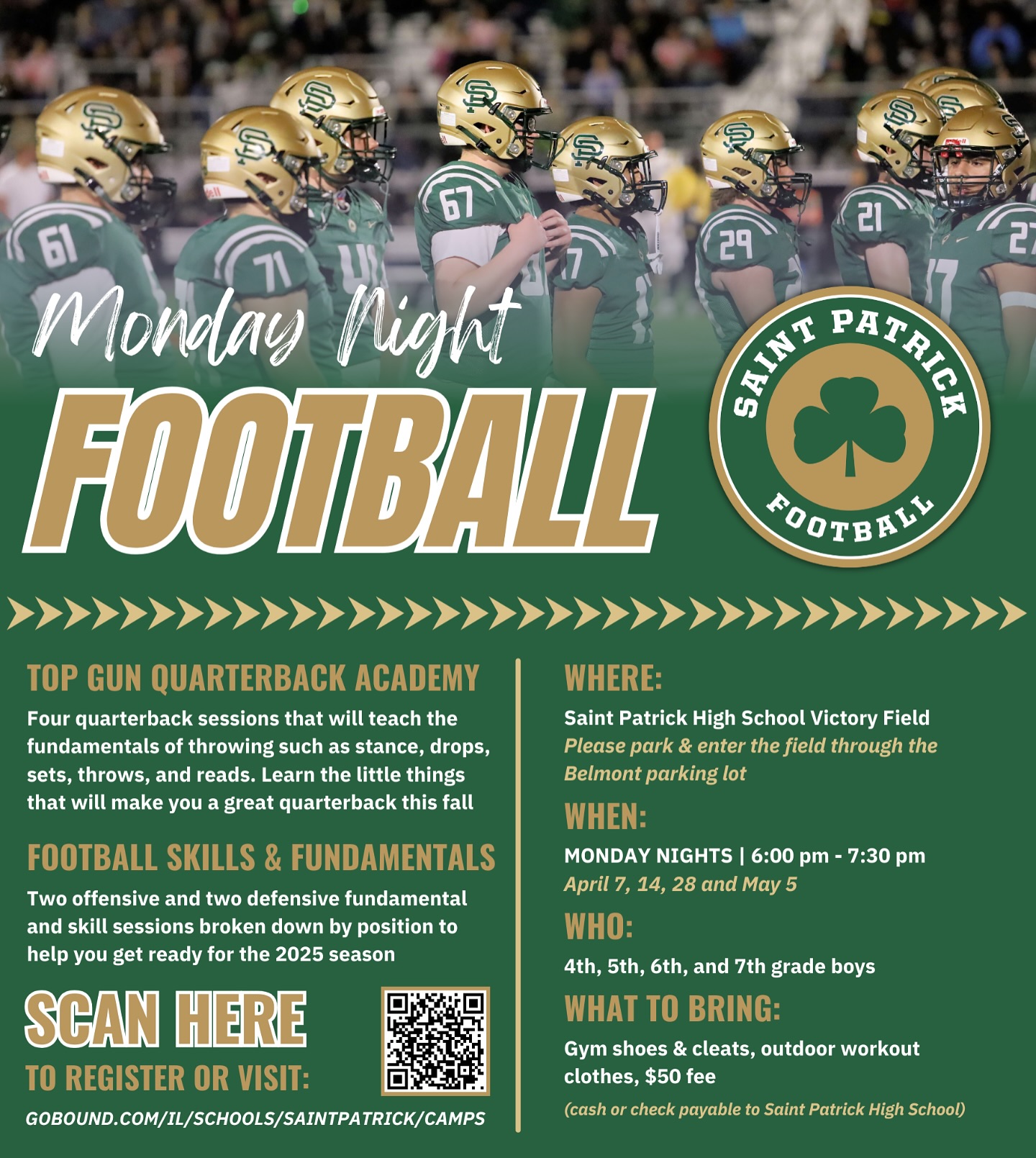 Monday Night
FOOTBALL

SAINT PATRICK
FOOTBALL

TOP GUN QUARTERBACK ACADEMY

Four quarterback sessions that will teach the fundamentals of throwing such as stance, drops, sets, throws, and reads. Learn the little things that will make you a great quarterback this fall

FOOTBALL SKILLS & FUNDAMENTALS

Two offensive and two defensive fundamental and skill sessions broken down by position to help you get ready for the 2025 season

SCAN HERE
TO REGISTER OR VISIT:
GOBOUND.COM/IL/SCHOOLS/SAINTPATRICK/CAMPS

WHERE:

Saint Patrick High School Victory Field
Please park & enter the field through the Belmont parking lot

WHEN:

MONDAY NIGHTS | 6:00 pm - 7:30 pm
April 7, 14, 28 and May 5

WHO:

4th, 5th, 6th, and 7th grade boys

WHAT TO BRING:

Gym shoes & cleats, outdoor workout clothes, $50 fee

(cash or check payable to Saint Patrick High School)